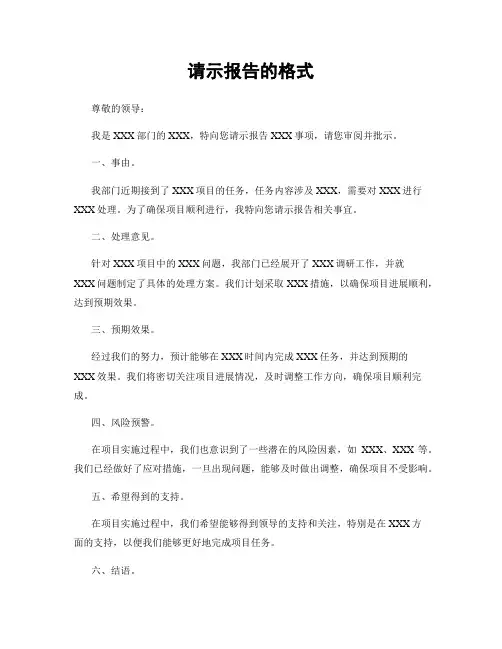 请示报告的格式

尊敬的领导：

我是 XXX 部门的 XXX，特向您请示报告 XXX 事项，请您审阅并批示。

一、事由。

我部门近期接到了 XXX 项目的任务，任务内容涉及 XXX，需要对 XXX 进行 XXX 处理。为了确保项目顺利进行，我特向您请示报告相关事宜。

二、处理意见。

针对 XXX 项目中的 XXX 问题，我部门已经展开了 XXX 调研工作，并就 XXX 问题制定了具体的处理方案。我们计划采取 XXX 措施，以确保项目进展顺利，达到预期效果。

三、预期效果。

经过我们的努力，预计能够在 XXX 时间内完成 XXX 任务，并达到预期的 XXX 效果。我们将密切关注项目进展情况，及时调整工作方向，确保项目顺利完成。

四、风险预警。

在项目实施过程中，我们也意识到了一些潜在的风险因素，如 XXX、XXX 等。我们已经做好了应对措施，一旦出现问题，能够及时做出调整，确保项目不受影响。

五、希望得到的支持。

在项目实施过程中，我们希望能够得到领导的支持和关注，特别是在 XXX 方面的支持，以便我们能够更好地完成项目任务。

六、结语。